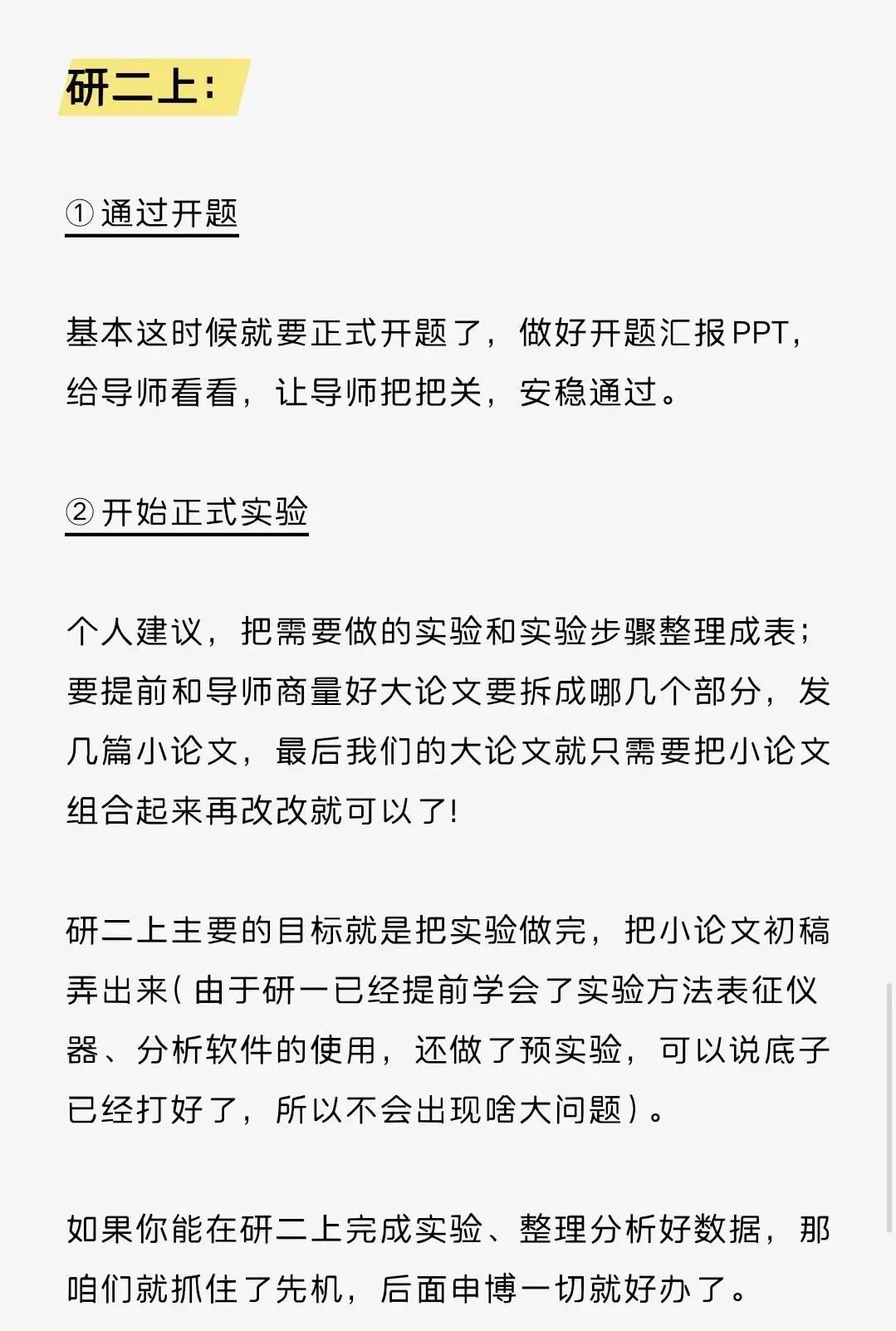 研二上：

① 通过开题

基本这时候就要正式开题了，做好开题汇报PPT，给导师看看，让导师把把关，安稳通过。

② 开始正式实验

个人建议，把需要做的实验和实验步骤整理成表；要提前和导师商量好大论文要拆成哪几个部分，发几篇小论文，最后我们的大论文就只需要把小论文组合起来再改改就可以了!

研二上主要的目标就是把实验做完，把小论文初稿弄出来（由于研一已经提前学会了实验方法表征仪器、分析软件的使用，还做了预实验，可以说底子已经打好了，所以不会出现啥大问题）。

如果你能在研二上完成实验、整理分析好数据，那咱们就抓住了先机，后面申博一切就好办了。